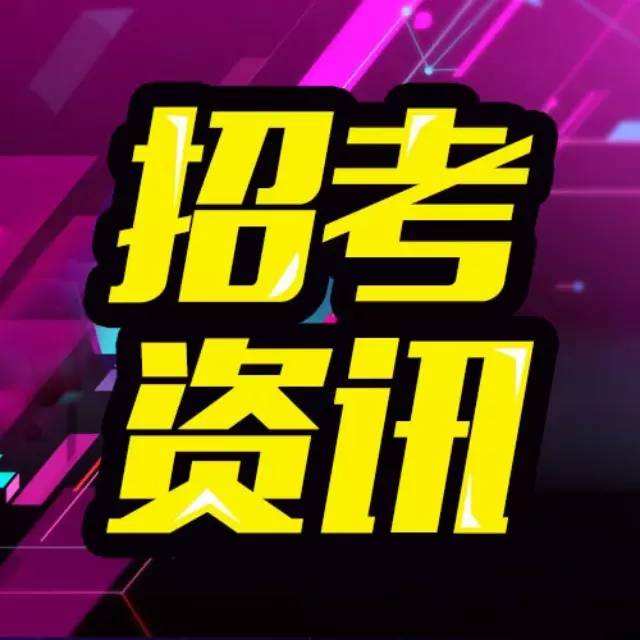 招考
资讯